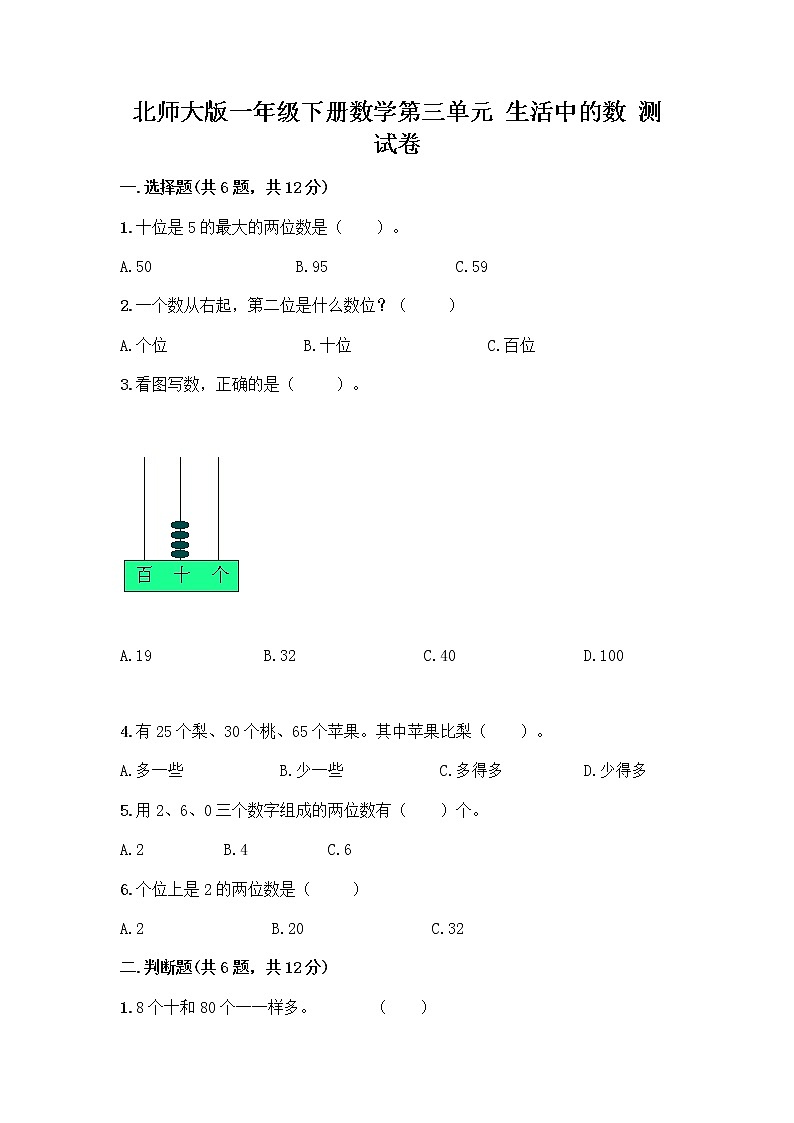 北师大版一年级下册数学第三单元 生活中的数 测试卷

一.选择题(共6题，共12分)

1.十位是5的最大的两位数是（　　）。

A.50　　B.95　　C.59

2.一个数从右起，第二位是什么数位？（　　）

A.个位　　B.十位　　C.百位

3.看图写数，正确的是（　　）。

百　十　个

A.19　　B.32　　C.40　　D.100

4.有25个梨、30个桃、65个苹果。其中苹果比梨（　　）。

A.多一些　　B.少一些　　C.多得多　　D.少得多

5.用2、6、0三个数字组成的两位数有（　　）个。

A.2　　B.4　　C.6

6.个位上是2的两位数是（　　）

A.2　　B.20　　C.32

二.判断题(共6题，共12分)

1.8个十和80个一一样多。　（　　）